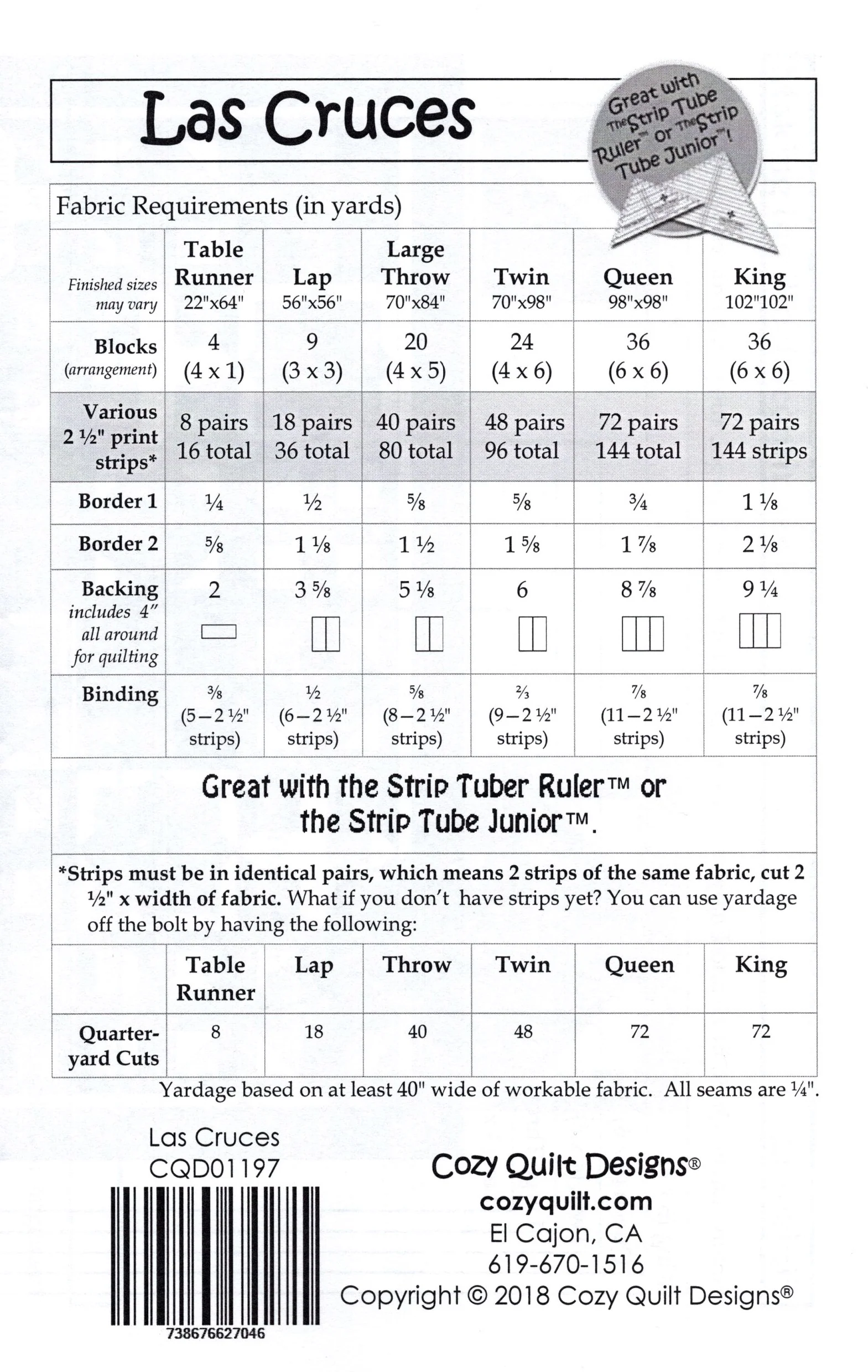 Las Cruces

Great with The Strip Tube Ruler™ or The Strip Tube Junior™!

Fabric Requirements (in yards)

| Finished sizes may vary | Table Runner 22"x64" | Lap 56"x56" | Large Throw 70"x84" | Twin 70"x98" | Queen 98"x98" | King 102"102" |
|---|---|---|---|---|---|---|
| Blocks (arrangement) | 4 (4 x 1) | 9 (3 x 3) | 20 (4 x 5) | 24 (4 x 6) | 36 (6 x 6) | 36 (6 x 6) |
| Various 2 ½" print strips* | 8 pairs 16 total | 18 pairs 36 total | 40 pairs 80 total | 48 pairs 96 total | 72 pairs 144 total | 72 pairs 144 strips |
| Border 1 | ¼ | ½ | ⅝ | ⅝ | ¾ | 1 ⅛ |
| Border 2 | ⅝ | 1 ⅛ | 1 ½ | 1 ⅝ | 1 ⅞ | 2 ⅛ |
| Backing includes 4" all around for quilting | 2 | 3 ⅝ | 5 ⅛ | 6 | 8 ⅞ | 9 ¼ |
| Binding | ⅜ (5 – 2 ½" strips) | ½ (6 – 2 ½" strips) | ⅝ (8 – 2 ½" strips) | ⅔ (9 – 2 ½" strips) | ⅞ (11 – 2 ½" strips) | ⅞ (11 – 2 ½" strips) |

Great with the Strip Tuber Ruler™ or the Strip Tube Junior™.

*Strips must be in identical pairs, which means 2 strips of the same fabric, cut 2 ½" x width of fabric. What if you don't have strips yet? You can use yardage off the bolt by having the following:

| | Table Runner | Lap | Throw | Twin | Queen | King |
|---|---|---|---|---|---|---|
| Quarter-yard Cuts | 8 | 18 | 40 | 48 | 72 | 72 |

Yardage based on at least 40" wide of workable fabric. All seams are ¼".

Las Cruces
CQD01197

738676627046

Cozy Quilt Designs®
cozyquilt.com
El Cajon, CA
619-670-1516
Copyright © 2018 Cozy Quilt Designs®